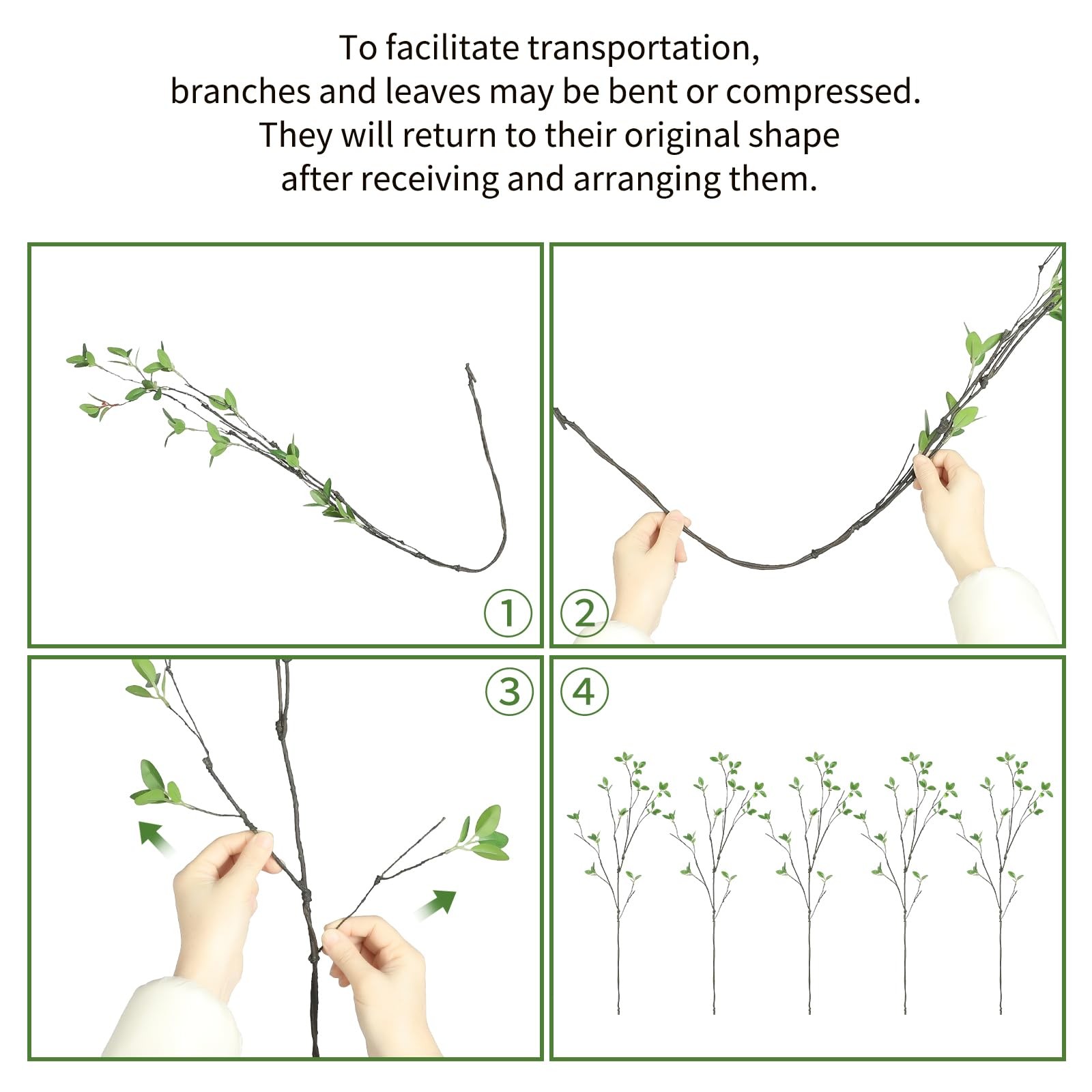 To facilitate transportation,
branches and leaves may be bent or compressed.
They will return to their original shape
after receiving and arranging them.

①

②

③

④